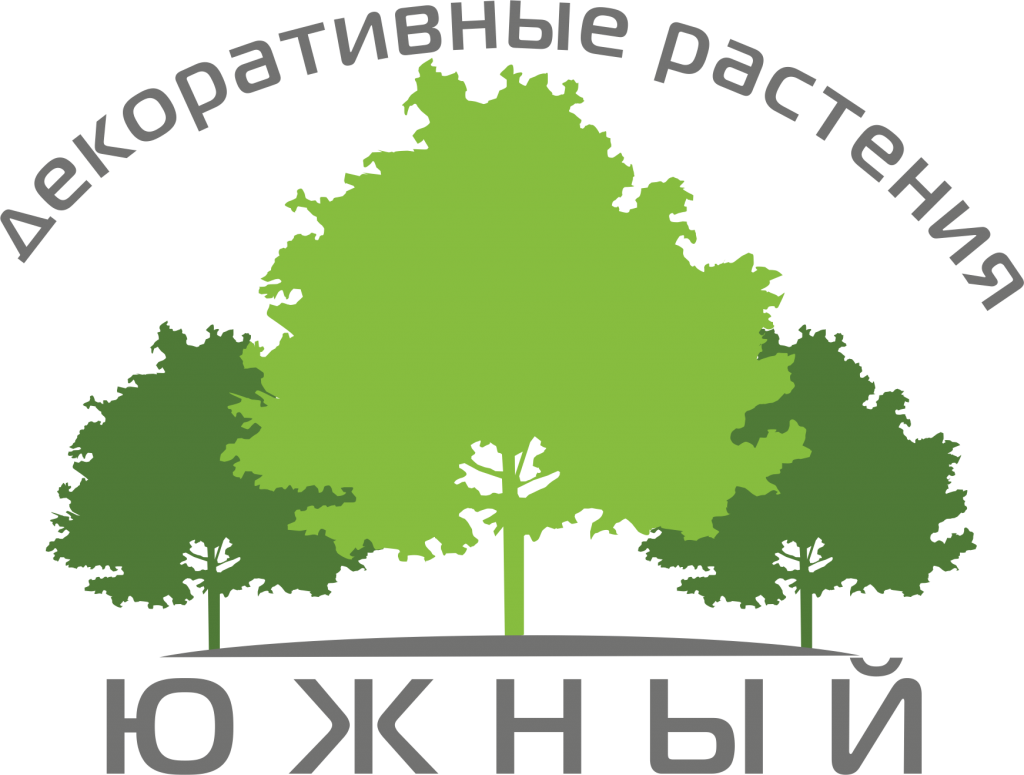 декоративные растения

ЮЖНЫЙ